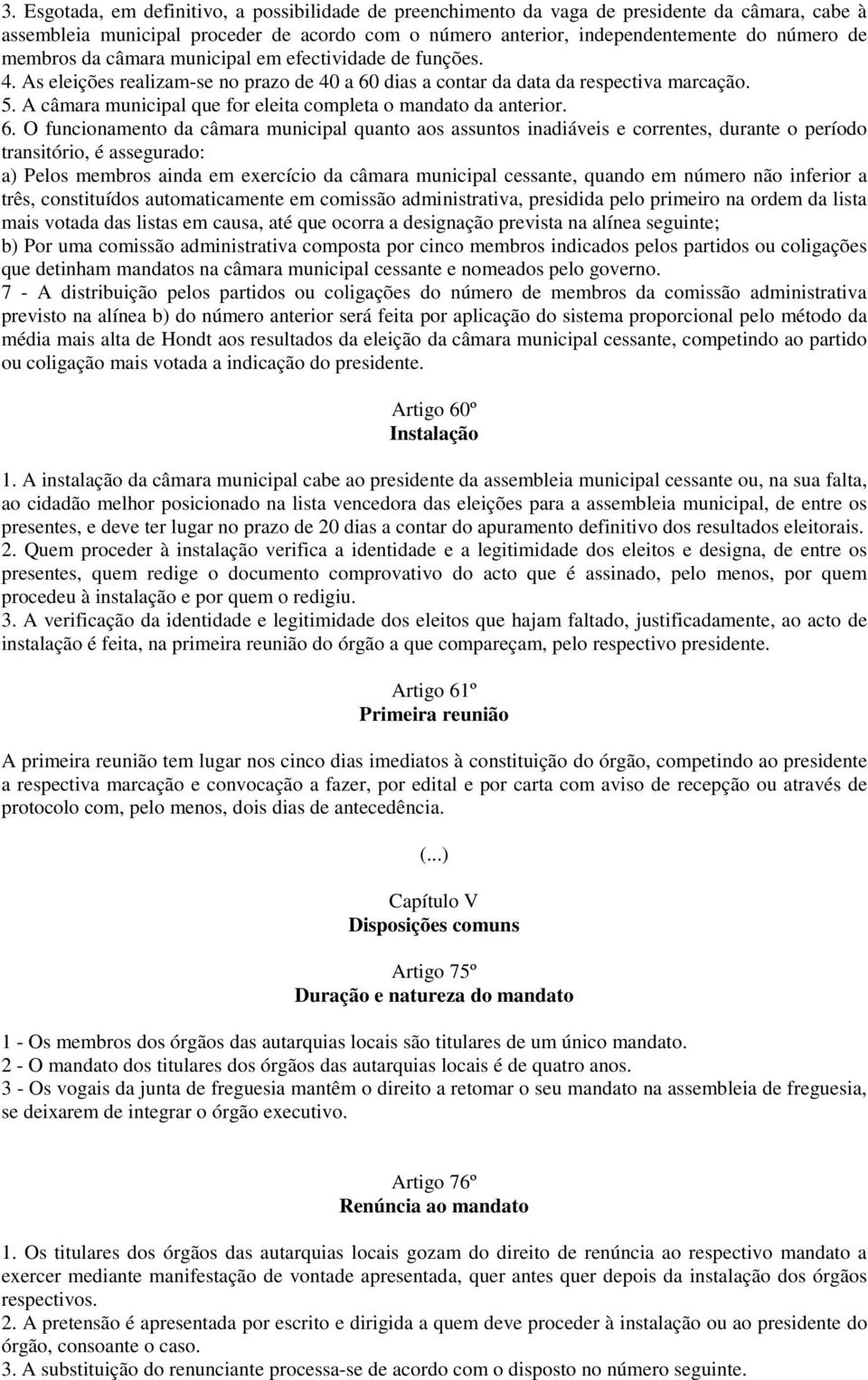 3. Esgotada, em definitivo, a possibilidade de preenchimento da vaga de presidente da câmara, cabe à assembleia municipal proceder de acordo com o número anterior, independentemente do número de membros da câmara municipal em efectividade de funções.
4. As eleições realizam-se no prazo de 40 a 60 dias a contar da data da respectiva marcação.
5. A câmara municipal que for eleita completa o mandato da anterior.
6. O funcionamento da câmara municipal quanto aos assuntos inadiáveis e correntes, durante o período transitório, é assegurado:
a) Pelos membros ainda em exercício da câmara municipal cessante, quando em número não inferior a três, constituídos automaticamente em comissão administrativa, presidida pelo primeiro na ordem da lista mais votada das listas em causa, até que ocorra a designação prevista na alínea seguinte;
b) Por uma comissão administrativa composta por cinco membros indicados pelos partidos ou coligações que detinham mandatos na câmara municipal cessante e nomeados pelo governo.
7 - A distribuição pelos partidos ou coligações do número de membros da comissão administrativa previsto na alínea b) do número anterior será feita por aplicação do sistema proporcional pelo método da média mais alta de Hondt aos resultados da eleição da câmara municipal cessante, competindo ao partido ou coligação mais votada a indicação do presidente.

Artigo 60º
Instalação

1. A instalação da câmara municipal cabe ao presidente da assembleia municipal cessante ou, na sua falta, ao cidadão melhor posicionado na lista vencedora das eleições para a assembleia municipal, de entre os presentes, e deve ter lugar no prazo de 20 dias a contar do apuramento definitivo dos resultados eleitorais.
2. Quem proceder à instalação verifica a identidade e a legitimidade dos eleitos e designa, de entre os presentes, quem redige o documento comprovativo do acto que é assinado, pelo menos, por quem procedeu à instalação e por quem o redigiu.
3. A verificação da identidade e legitimidade dos eleitos que hajam faltado, justificadamente, ao acto de instalação é feita, na primeira reunião do órgão a que compareçam, pelo respectivo presidente.

Artigo 61º
Primeira reunião

A primeira reunião tem lugar nos cinco dias imediatos à constituição do órgão, competindo ao presidente a respectiva marcação e convocação a fazer, por edital e por carta com aviso de recepção ou através de protocolo com, pelo menos, dois dias de antecedência.

(...)

Capítulo V
Disposições comuns

Artigo 75º
Duração e natureza do mandato

1 - Os membros dos órgãos das autarquias locais são titulares de um único mandato.
2 - O mandato dos titulares dos órgãos das autarquias locais é de quatro anos.
3 - Os vogais da junta de freguesia mantêm o direito a retomar o seu mandato na assembleia de freguesia, se deixarem de integrar o órgão executivo.

Artigo 76º
Renúncia ao mandato

1. Os titulares dos órgãos das autarquias locais gozam do direito de renúncia ao respectivo mandato a exercer mediante manifestação de vontade apresentada, quer antes quer depois da instalação dos órgãos respectivos.
2. A pretensão é apresentada por escrito e dirigida a quem deve proceder à instalação ou ao presidente do órgão, consoante o caso.
3. A substituição do renunciante processa-se de acordo com o disposto no número seguinte.